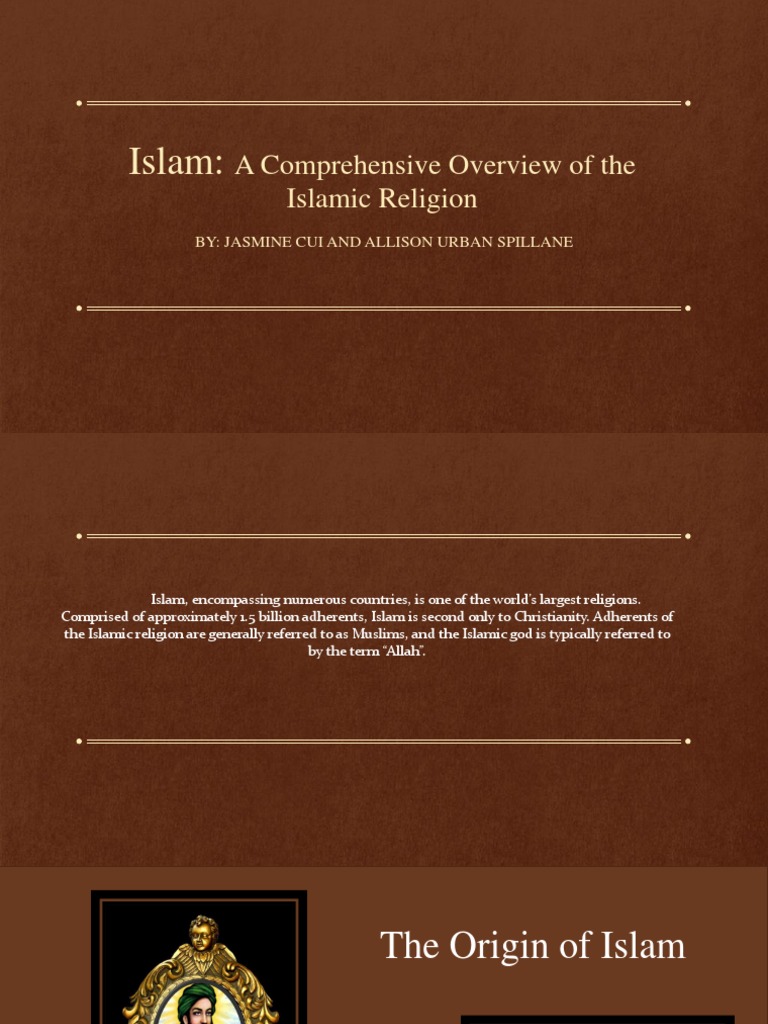 Islam: A Comprehensive Overview of the Islamic Religion

BY: JASMINE CUI AND ALLISON URBAN SPILLANE

Islam, encompassing numerous countries, is one of the world's largest religions. Comprised of approximately 1.5 billion adherents, Islam is second only to Christianity. Adherents of the Islamic religion are generally referred to as Muslims, and the Islamic god is typically referred to by the term "Allah".

The Origin of Islam